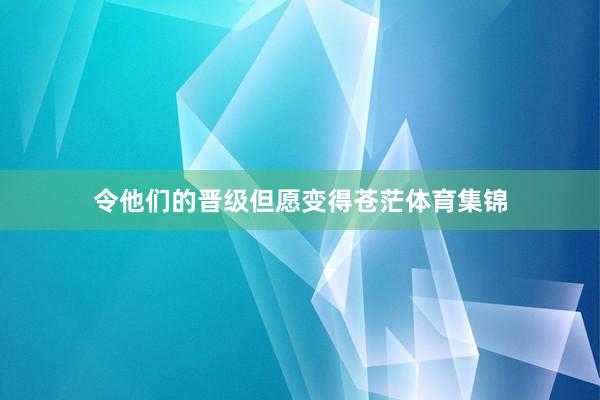 令他们的晋级但愿变得苍茫体育集锦